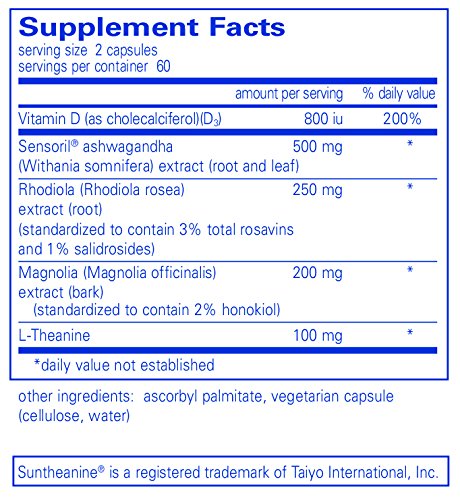 Supplement Facts
serving size 2 capsules
servings per container 60

| | amount per serving | % daily value |
|---|---|---|
| Vitamin D (as cholecalciferol)($D_3$) | 800 iu | 200% |
| Sensoril® ashwagandha (Withania somnifera) extract (root and leaf) | 500 mg | * |
| Rhodiola (Rhodiola rosea) extract (root) (standardized to contain 3% total rosavins and 1% salidrosides) | 250 mg | * |
| Magnolia (Magnolia officinalis) extract (bark) (standardized to contain 2% honokiol) | 200 mg | * |
| L-Theanine | 100 mg | * |

*daily value not established

other ingredients: ascorbyl palmitate, vegetarian capsule (cellulose, water)

Suntheanine® is a registered trademark of Taiyo International, Inc.